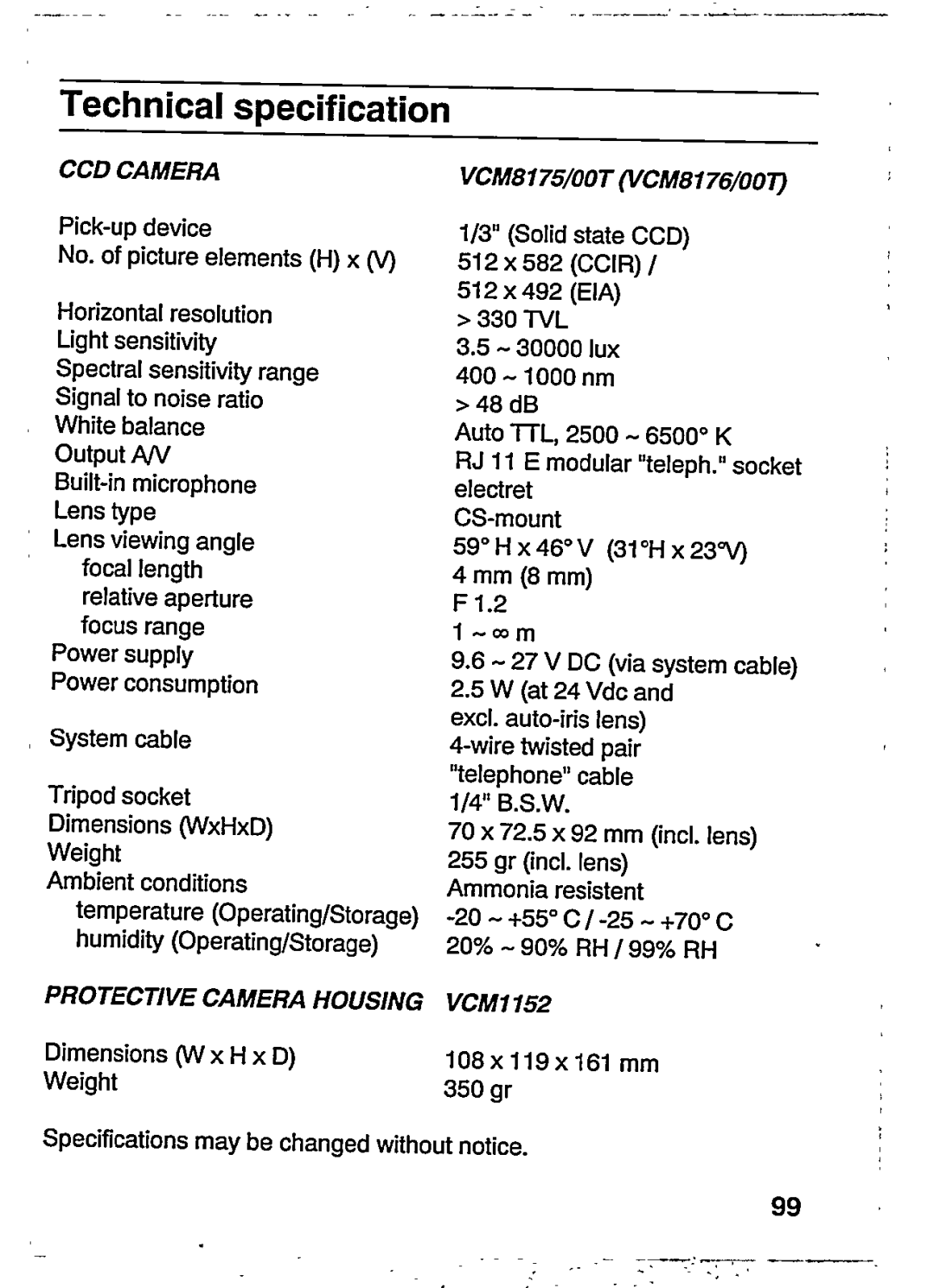 Technical specification

| CCD CAMERA | VCM8175/00T (VCM8176/00T) |
|---|---|
| Pick-up device | 1/3" (Solid state CCD) |
| No. of picture elements (H) x (V) | 512 x 582 (CCIR) / 512 x 492 (EIA) |
| Horizontal resolution | > 330 TVL |
| Light sensitivity | 3.5 ~ 30000 lux |
| Spectral sensitivity range | 400 ~ 1000 nm |
| Signal to noise ratio | > 48 dB |
| White balance | Auto TTL, 2500 ~ 6500° K |
| Output A/V | RJ 11 E modular "teleph." socket |
| Built-in microphone | electret |
| Lens type | CS-mount |
| Lens viewing angle | 59° H x 46° V (31°H x 23°V) |
| focal length | 4 mm (8 mm) |
| relative aperture | F 1.2 |
| focus range | 1 ~ ∞ m |
| Power supply | 9.6 ~ 27 V DC (via system cable) |
| Power consumption | 2.5 W (at 24 Vdc and excl. auto-iris lens) |
| System cable | 4-wire twisted pair "telephone" cable |
| Tripod socket | 1/4" B.S.W. |
| Dimensions (WxHxD) | 70 x 72.5 x 92 mm (incl. lens) |
| Weight | 255 gr (incl. lens) |
| Ambient conditions | Ammonia resistent |
| temperature (Operating/Storage) | -20 ~ +55° C / -25 ~ +70° C |
| humidity (Operating/Storage) | 20% ~ 90% RH / 99% RH |

| PROTECTIVE CAMERA HOUSING | VCM1152 |
|---|---|
| Dimensions (W x H x D) | 108 x 119 x 161 mm |
| Weight | 350 gr |

Specifications may be changed without notice.

99